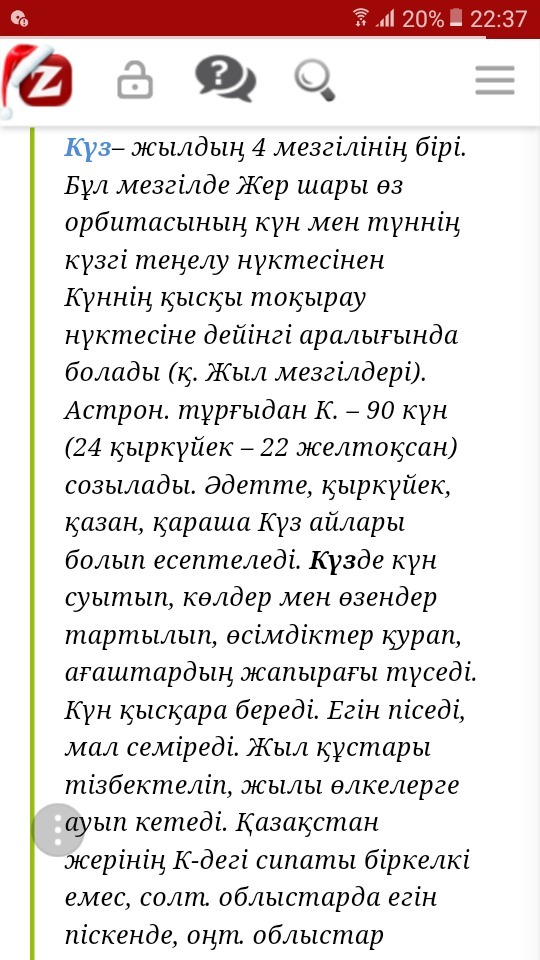 20% 22:37

Күз– жылдың 4 мезгілінің бірі. Бұл мезгілде Жер шары өз орбитасының күн мен түннің күзгі теңелу нүктесінен Күннің қысқы тоқырау нүктесіне дейінгі аралығында болады (қ. Жыл мезгілдері). Астрон. тұрғыдан К. – 90 күн (24 қыркүйек – 22 желтоқсан) созылады. Әдетте, қыркүйек, қазан, қараша Күз айлары болып есептеледі. Күзде күн суытып, көлдер мен өзендер тартылып, өсімдіктер қурап, ағаштардың жапырағы түседі. Күн қысқара береді. Егін піседі, мал семіреді. Жыл құстары тізбектеліп, жылы өлкелерге ауып кетеді. Қазақстан жерінің К-дегі сипаты біркелкі емес, солт. облыстарда егін піскенде, оңт. облыстар